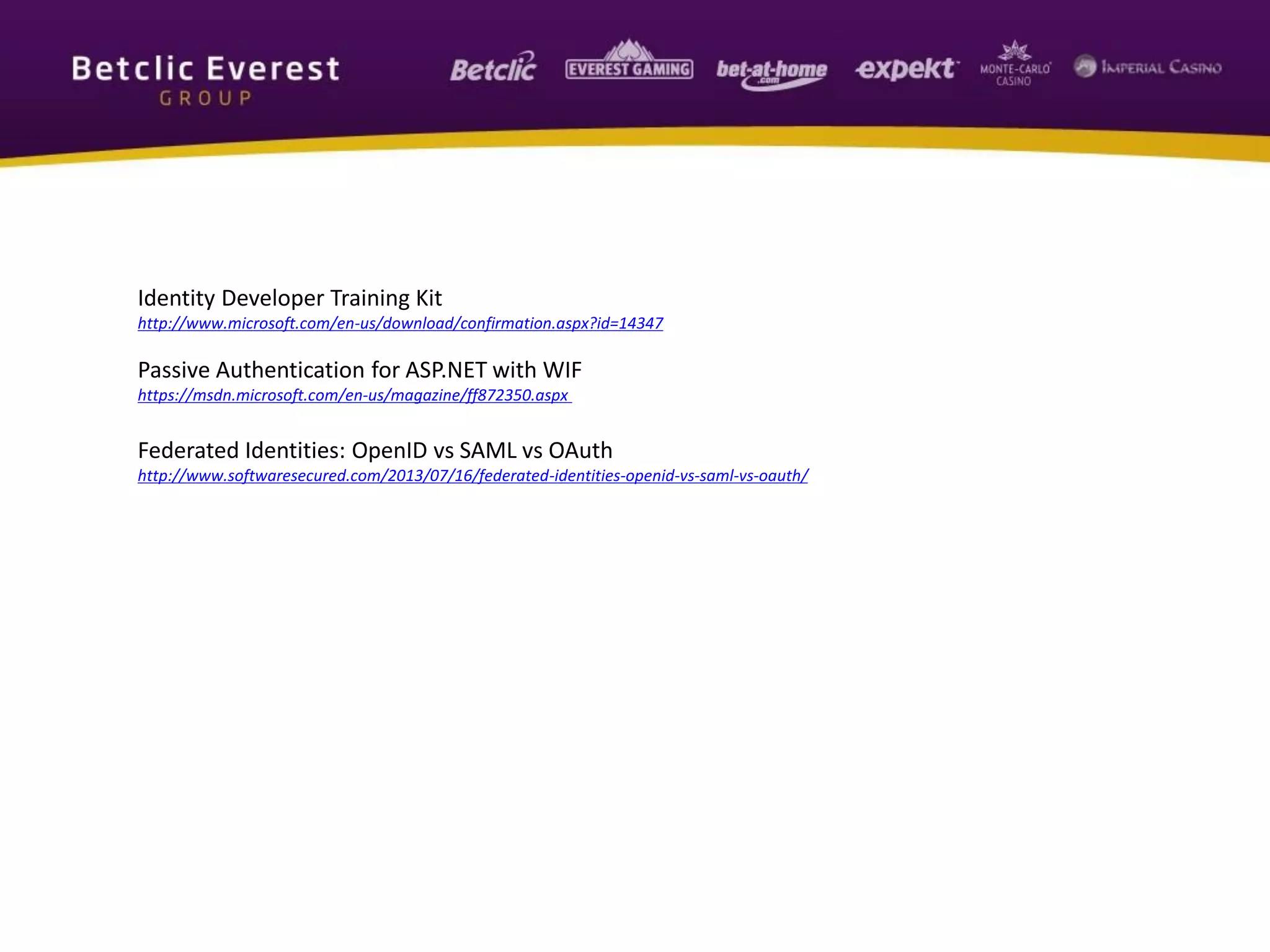 Betclic Everest
GROUP

Betclic EVEREST GAMING bet-at-home .com expekt MONTE-CARLO CASINO IMPERIAL CASINO

Identity Developer Training Kit
http://www.microsoft.com/en-us/download/confirmation.aspx?id=14347

Passive Authentication for ASP.NET with WIF
https://msdn.microsoft.com/en-us/magazine/ff872350.aspx

Federated Identities: OpenID vs SAML vs OAuth
http://www.softwaresecured.com/2013/07/16/federated-identities-openid-vs-saml-vs-oauth/